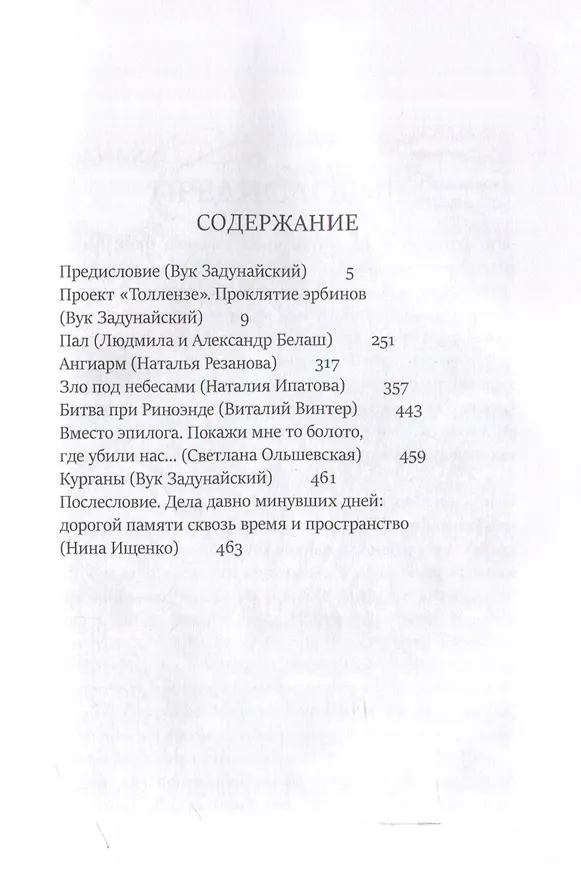 СОДЕРЖАНИЕ

Предисловие (Вук Задунайский) 5
Проект «Толлензе». Проклятие эрбинов (Вук Задунайский) 9
Пал (Людмила и Александр Белаш) 251
Ангиарм (Наталья Резанова) 317
Зло под небесами (Наталия Ипатова) 357
Битва при Риноэнде (Виталий Винтер) 443
Вместо эпилога. Покажи мне то болото, где убили нас... (Светлана Ольшевская) 459
Курганы (Вук Задунайский) 461
Послесловие. Дела давно минувших дней: дорогой памяти сквозь время и пространство (Нина Ищенко) 463